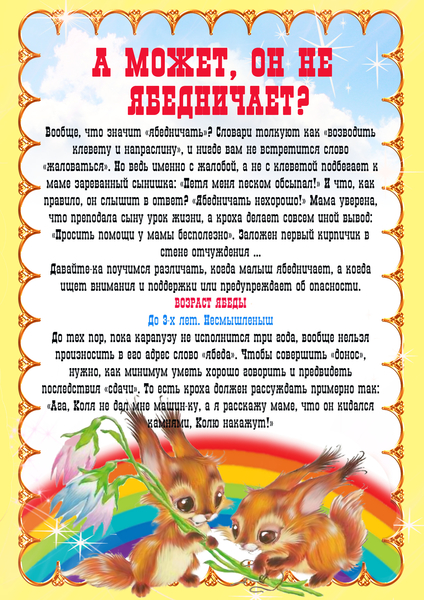 А МОЖЕТ, ОН НЕ ЯБЕДНИЧАЕТ?

Вообще, что значит «ябедничать»? Словари толкуют как «возводить клевету и напраслину», и нигде вам не встретится слово «жаловаться». Но ведь именно с жалобой, а не с клеветой подбегает к маме зареванный сынишка: «Петя меня песком обсыпал!» И что, как правило, он слышит в ответ? «Ябедничать нехорошо!» Мама уверена, что преподала сыну урок жизни, а кроха делает совсем иной вывод: «Просить помощи у мамы бесполезно». Заложен первый кирпичик в стене отчуждения ...

Давайте-ка поучимся различать, когда малыш ябедничает, а когда ищет внимания и поддержки или предупреждает об опасности.

ВОЗРАСТ ЯБЕДЫ

До 3-х лет. Несмышленыш

До тех пор, пока карапузу не исполнится три года, вообще нельзя произносить в его адрес слово «ябеда». Чтобы совершить «донос», нужно, как минимум уметь хорошо говорить и предвидеть последствия «сдачи». То есть кроха должен рассуждать примерно так: «Ага, Коля не дал мне машин-ку, а я расскажу маме, что он кидался камнями, Колю накажут!»